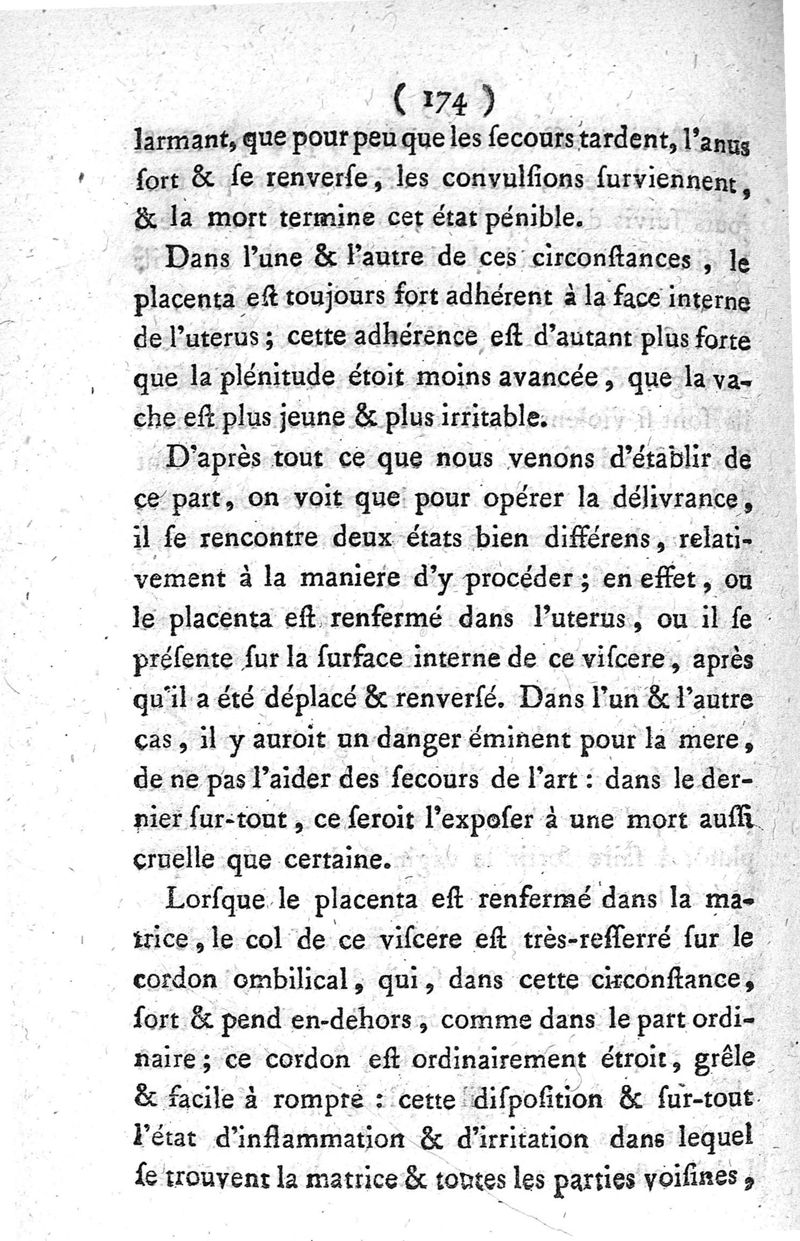 ( 174 )

larmant, que pour peu que les ſecours tardent, l'anus ſort & ſe renverſe, les convulſions ſurviennent, & la mort termine cet état pénible.

Dans l'une & l'autre de ces circonſtances, le placenta eſt toujours fort adhérent à la face interne de l'uterus; cette adhérence eſt d'autant plus forte que la plénitude étoit moins avancée, que la vache eſt plus jeune & plus irritable.

D'après tout ce que nous venons d'établir de ce part, on voit que pour opérer la délivrance, il ſe rencontre deux états bien différens, relativement à la maniere d'y procéder; en effet, ou le placenta eſt renfermé dans l'uterus, ou il ſe préſente ſur la ſurface interne de ce viſcere, après qu'il a été déplacé & renverſé. Dans l'un & l'autre cas, il y auroit un danger éminent pour la mere, de ne pas l'aider des ſecours de l'art: dans le dernier ſur-tout, ce ſeroit l'expoſer à une mort auſſi cruelle que certaine.

Lorſque le placenta eſt renfermé dans la matrice, le col de ce viſcere eſt très-reſſerré ſur le cordon ombilical, qui, dans cette circonſtance, ſort & pend en-dehors, comme dans le part ordinaire; ce cordon eſt ordinairement étroit, grêle & facile à rompre: cette diſpoſition & ſur-tout l'état d'inflammation & d'irritation dans lequel ſe trouvent la matrice & toutes les parties voiſines,